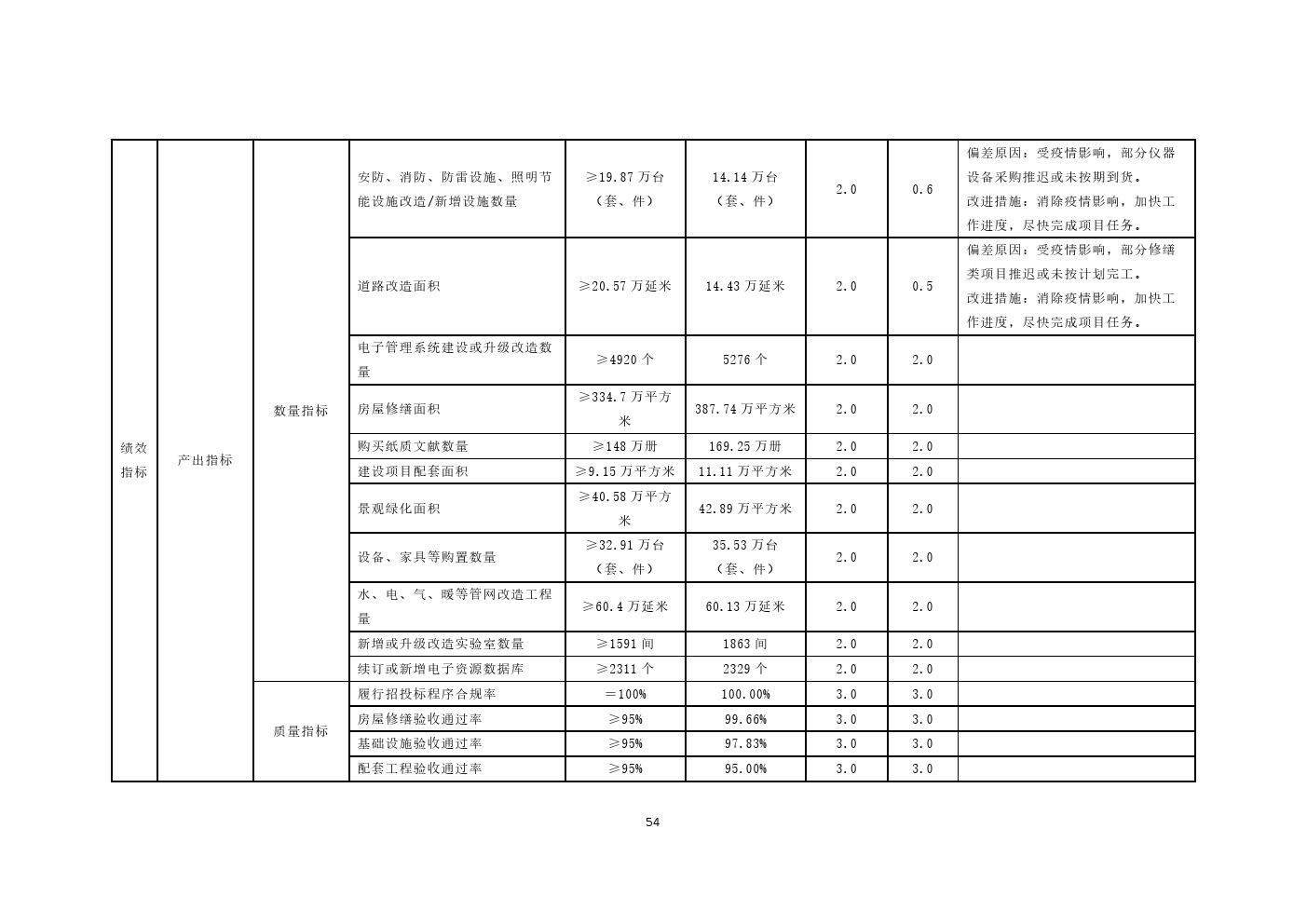 | 绩效指标 | 产出指标 | 数量指标 | 安防、消防、防雷设施、照明节能设施改造/新增设施数量 | ≥19.87 万台（套、件） | 14.14 万台（套、件） | 2.0 | 0.6 | 偏差原因：受疫情影响，部分仪器设备采购推迟或未按期到货。改进措施：消除疫情影响，加快工作进度，尽快完成项目任务。 |
|---|---|---|---|---|---|---|---|---|
| | | | 道路改造面积 | ≥20.57 万延米 | 14.43 万延米 | 2.0 | 0.5 | 偏差原因：受疫情影响，部分修缮类项目推迟或未按计划完工。改进措施：消除疫情影响，加快工作进度，尽快完成项目任务。 |
| | | | 电子管理系统建设或升级改造数量 | ≥4920 个 | 5276 个 | 2.0 | 2.0 | |
| | | | 房屋修缮面积 | ≥334.7 万平方米 | 387.74 万平方米 | 2.0 | 2.0 | |
| | | | 购买纸质文献数量 | ≥148 万册 | 169.25 万册 | 2.0 | 2.0 | |
| | | | 建设项目配套面积 | ≥9.15 万平方米 | 11.11 万平方米 | 2.0 | 2.0 | |
| | | | 景观绿化面积 | ≥40.58 万平方米 | 42.89 万平方米 | 2.0 | 2.0 | |
| | | | 设备、家具等购置数量 | ≥32.91 万台（套、件） | 35.53 万台（套、件） | 2.0 | 2.0 | |
| | | | 水、电、气、暖等管网改造工程量 | ≥60.4 万延米 | 60.13 万延米 | 2.0 | 2.0 | |
| | | | 新增或升级改造实验室数量 | ≥1591 间 | 1863 间 | 2.0 | 2.0 | |
| | | | 续订或新增电子资源数据库 | ≥2311 个 | 2329 个 | 2.0 | 2.0 | |
| | | 质量指标 | 履行招投标程序合规率 | ＝100% | 100.00% | 3.0 | 3.0 | |
| | | | 房屋修缮验收通过率 | ≥95% | 99.66% | 3.0 | 3.0 | |
| | | | 基础设施验收通过率 | ≥95% | 97.83% | 3.0 | 3.0 | |
| | | | 配套工程验收通过率 | ≥95% | 95.00% | 3.0 | 3.0 | |

54